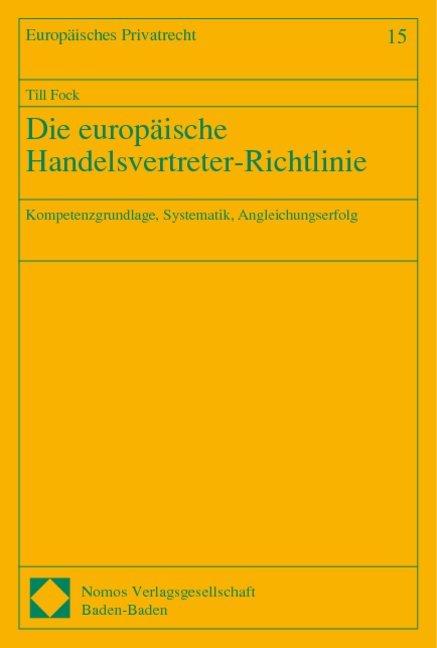 Europäisches Privatrecht 15

Till Fock

Die europäische Handelsvertreter-Richtlinie

Kompetenzgrundlage, Systematik, Angleichungserfolg

Nomos Verlagsgesellschaft
Baden-Baden